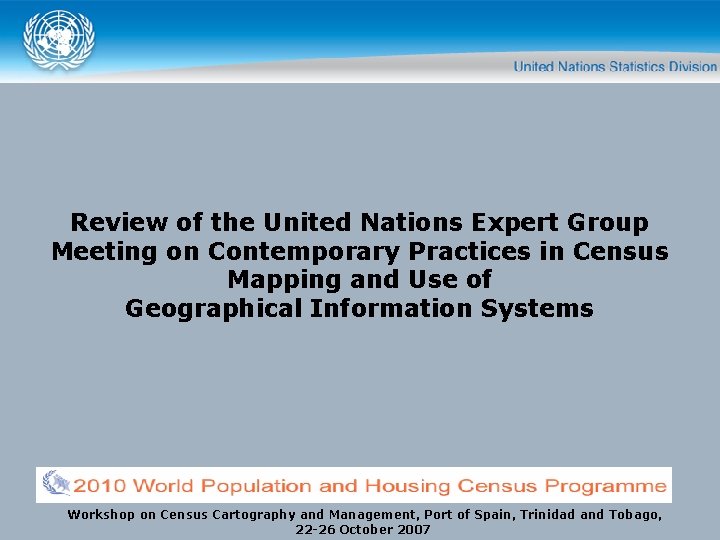 United Nations Statistics Division

Review of the United Nations Expert Group Meeting on Contemporary Practices in Census Mapping and Use of Geographical Information Systems

2010 World Population and Housing Census Programme

Workshop on Census Cartography and Management, Port of Spain, Trinidad and Tobago, 22-26 October 2007